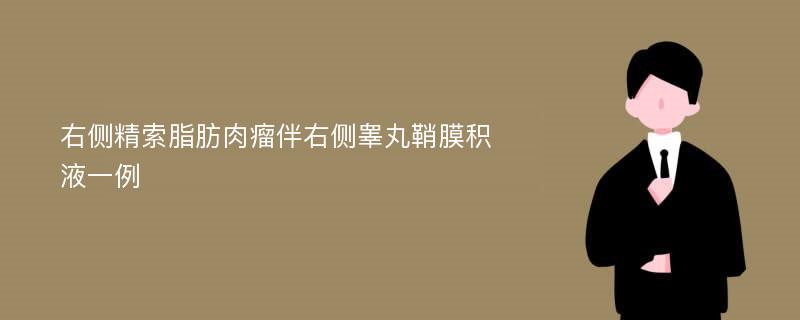 右侧精索脂肪肉瘤伴右侧睾丸鞘膜积液一例